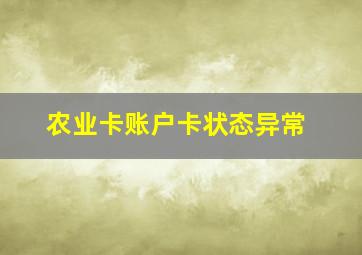 农业卡账户卡状态异常